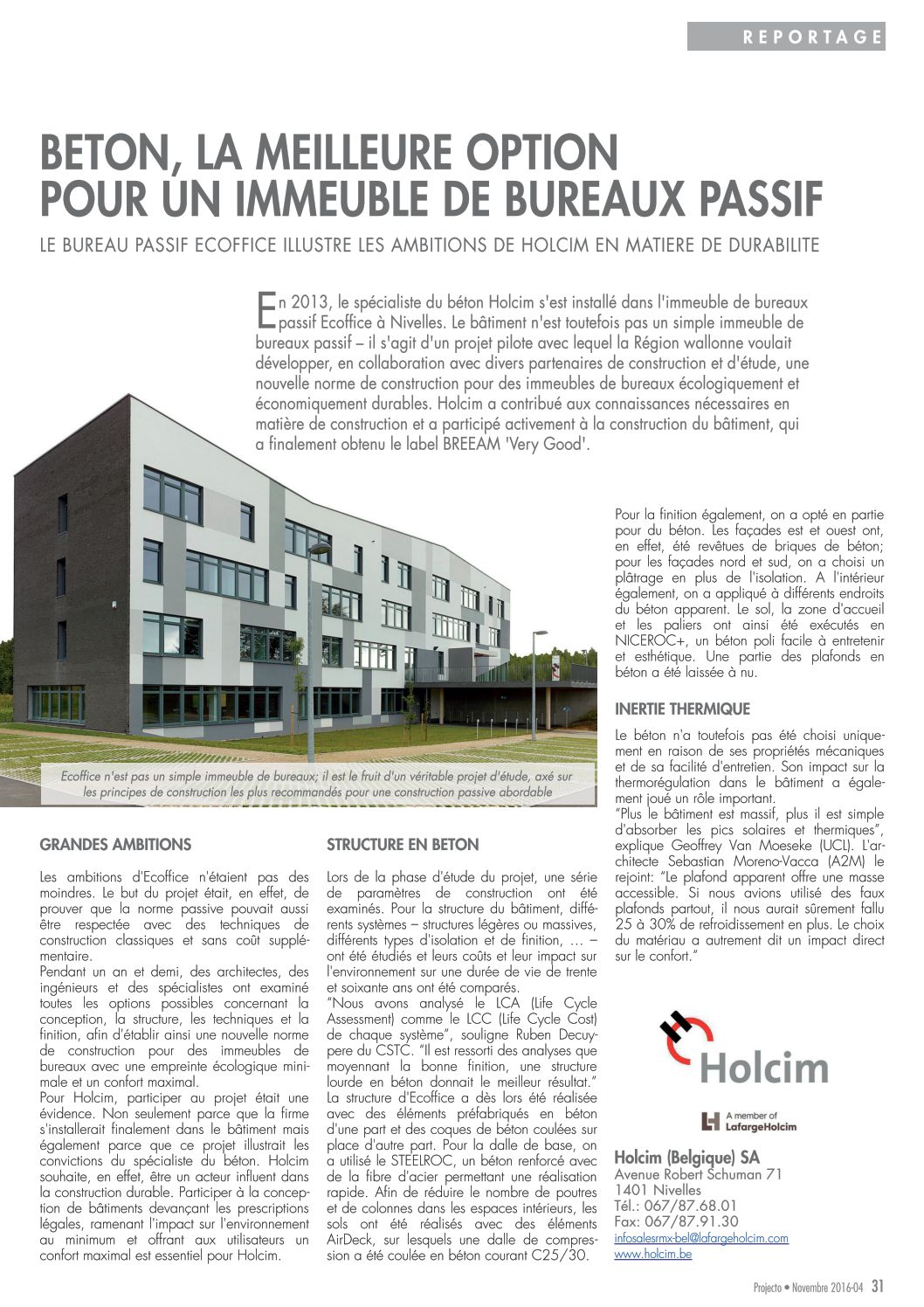 REPORTAGE

BETON, LA MEILLEURE OPTION POUR UN IMMEUBLE DE BUREAUX PASSIF

LE BUREAU PASSIF ECOFFICE ILLUSTRE LES AMBITIONS DE HOLCIM EN MATIERE DE DURABILITE

En 2013, le spécialiste du béton Holcim s'est installé dans l'immeuble de bureaux passif Ecoffice à Nivelles. Le bâtiment n'est toutefois pas un simple immeuble de bureaux passif – il s'agit d'un projet pilote avec lequel la Région wallonne voulait développer, en collaboration avec divers partenaires de construction et d'étude, une nouvelle norme de construction pour des immeubles de bureaux écologiquement et économiquement durables. Holcim a contribué aux connaissances nécessaires en matière de construction et a participé activement à la construction du bâtiment, qui a finalement obtenu le label BREEAM 'Very Good'.

Ecoffice n'est pas un simple immeuble de bureaux; il est le fruit d'un véritable projet d'étude, axé sur les principes de construction les plus recommandés pour une construction passive abordable

GRANDES AMBITIONS

Les ambitions d'Ecoffice n'étaient pas des moindres. Le but du projet était, en effet, de prouver que la norme passive pouvait aussi être respectée avec des techniques de construction classiques et sans coût supplémentaire.
Pendant un an et demi, des architectes, des ingénieurs et des spécialistes ont examiné toutes les options possibles concernant la conception, la structure, les techniques et la finition, afin d'établir ainsi une nouvelle norme de construction pour des immeubles de bureaux avec une empreinte écologique minimale et un confort maximal.
Pour Holcim, participer au projet était une évidence. Non seulement parce que la firme s'installerait finalement dans le bâtiment mais également parce que ce projet illustrait les convictions du spécialiste du béton. Holcim souhaite, en effet, être un acteur influent dans la construction durable. Participer à la conception de bâtiments devançant les prescriptions légales, ramenant l'impact sur l'environnement au minimum et offrant aux utilisateurs un confort maximal est essentiel pour Holcim.

STRUCTURE EN BETON

Lors de la phase d'étude du projet, une série de paramètres de construction ont été examinés. Pour la structure du bâtiment, différents systèmes – structures légères ou massives, différents types d'isolation et de finition, … – ont été étudiés et leurs coûts et leur impact sur l'environnement sur une durée de vie de trente et soixante ans ont été comparés.
"Nous avons analysé le LCA (Life Cycle Assessment) comme le LCC (Life Cycle Cost) de chaque système", souligne Ruben Decuypere du CSTC. "Il est ressorti des analyses que moyennant la bonne finition, une structure lourde en béton donnait le meilleur résultat."
La structure d'Ecoffice a dès lors été réalisée avec des éléments préfabriqués en béton d'une part et des coques de béton coulées sur place d'autre part. Pour la dalle de base, on a utilisé le STEELROC, un béton renforcé avec de la fibre d'acier permettant une réalisation rapide. Afin de réduire le nombre de poutres et de colonnes dans les espaces intérieurs, les sols ont été réalisés avec des éléments AirDeck, sur lesquels une dalle de compression a été coulée en béton courant C25/30.

Pour la finition également, on a opté en partie pour du béton. Les façades est et ouest ont, en effet, été revêtues de briques de béton; pour les façades nord et sud, on a choisi un plâtrage en plus de l'isolation. A l'intérieur également, on a appliqué à différents endroits du béton apparent. Le sol, la zone d'accueil et les paliers ont ainsi été exécutés en NICEROC+, un béton poli facile à entretenir et esthétique. Une partie des plafonds en béton a été laissée à nu.

INERTIE THERMIQUE

Le béton n'a toutefois pas été choisi uniquement en raison de ses propriétés mécaniques et de sa facilité d'entretien. Son impact sur la thermorégulation dans le bâtiment a également joué un rôle important.
"Plus le bâtiment est massif, plus il est simple d'absorber les pics solaires et thermiques", explique Geoffrey Van Moeseke (UCL). L'architecte Sebastian Moreno-Vacca (A2M) le rejoint: "Le plafond apparent offre une masse accessible. Si nous avions utilisé des faux plafonds partout, il nous aurait sûrement fallu 25 à 30% de refroidissement en plus. Le choix du matériau a autrement dit un impact direct sur le confort."

Holcim

A member of LafargeHolcim

Holcim (Belgique) SA
Avenue Robert Schuman 71
1401 Nivelles
Tél.: 067/87.68.01
Fax: 067/87.91.30
infosalesrmx-bel@lafargeholcim.com
www.holcim.be

Projecto • Novembre 2016-04 31